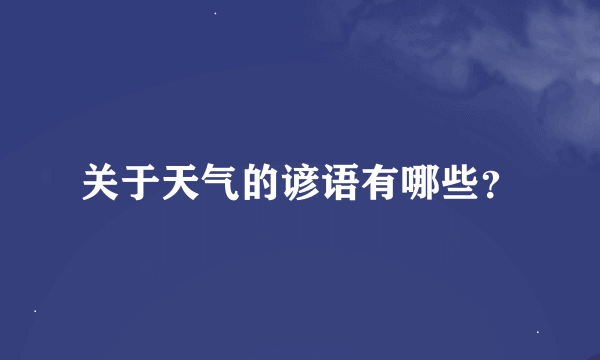 关于天气的谚语有哪些？